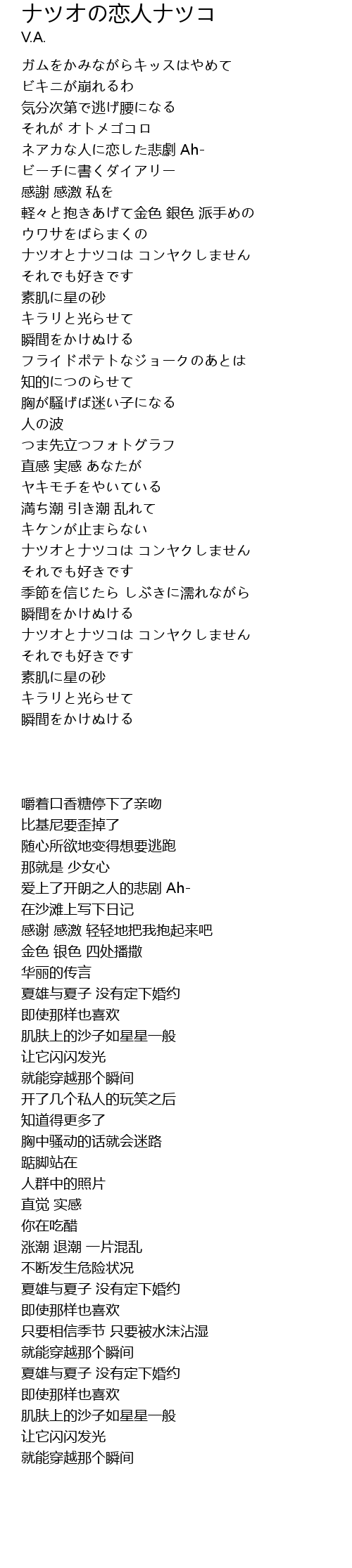 ナツオの恋人ナツコ
V.A.

ガムをかみながらキッスはやめて
ビキニが崩れるわ
気分次第で逃げ腰になる
それが オトメゴコロ
ネアカな人に恋した悲劇 Ah-
ビーチに書くダイアリー
感謝 感激 私を
軽々と抱きあげて金色 銀色 派手めの
ウワサをばらまくの
ナツオとナツコは コンヤクしません
それでも好きです
素肌に星の砂
キラリと光らせて
瞬間をかけぬける
フライドポテトなジョークのあとは
知的につのらせて
胸が騒げば迷い子になる
人の波
つま先立つフォトグラフ
直感 実感 あなたが
ヤキモチをやいている
満ち潮 引き潮 乱れて
キケンが止まらない
ナツオとナツコは コンヤクしません
それでも好きです
季節を信じたら しぶきに濡れながら
瞬間をかけぬける
ナツオとナツコは コンヤクしません
それでも好きです
素肌に星の砂
キラリと光らせて
瞬間をかけぬける

嚼着口香糖停下了亲吻
比基尼要歪掉了
随心所欲地变得想要逃跑
那就是 少女心
爱上了开朗之人的悲剧 Ah-
在沙滩上写下日记
感谢 感激 轻轻地把我抱起来吧
金色 银色 四处播撒
华丽的传言
夏雄与夏子 没有定下婚约
即使那样也喜欢
肌肤上的沙子如星星一般
让它闪闪发光
就能穿越那个瞬间
开了几个私人的玩笑之后
知道得更多了
胸中骚动的话就会迷路
踮脚站在
人群中的照片
直觉 实感
你在吃醋
涨潮 退潮 一片混乱
不断发生危险状况
夏雄与夏子 没有定下婚约
即使那样也喜欢
只要相信季节 只要被水沫沾湿
就能穿越那个瞬间
夏雄与夏子 没有定下婚约
即使那样也喜欢
肌肤上的沙子如星星一般
让它闪闪发光
就能穿越那个瞬间